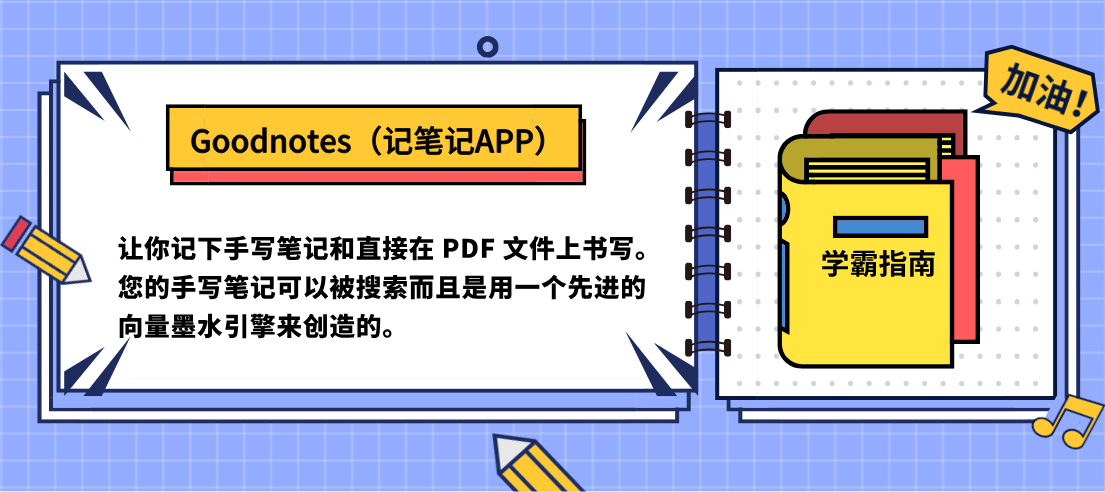 Goodnotes（记笔记APP）

让你记下手写笔记和直接在 PDF 文件上书写。您的手写笔记可以被搜索而且是用一个先进的向量墨水引擎来创造的。

加油！

学霸指南